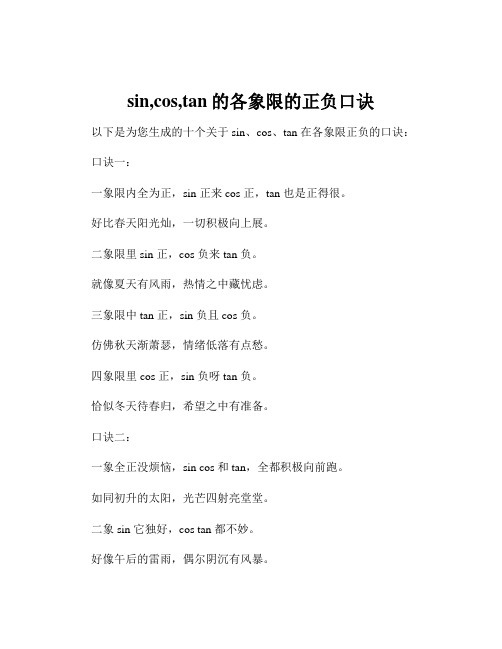 sin,cos,tan 的各象限的正负口诀

以下是为您生成的十个关于 sin、cos、tan 在各象限正负的口诀：

口诀一：

一象限内全为正，sin 正来 cos 正，tan 也是正得很。

好比春天阳光灿，一切积极向上展。

二象限里 sin 正，cos 负来 tan 负。

就像夏天有风雨，热情之中藏忧虑。

三象限中 tan 正，sin 负且 cos 负。

仿佛秋天渐萧瑟，情绪低落有点愁。

四象限里 cos 正，sin 负呀 tan 负。

恰似冬天待春归，希望之中有准备。

口诀二：

一象全正没烦恼，sin cos 和 tan，全都积极向前跑。

如同初升的太阳，光芒四射亮堂堂。

二象 sin 它独好，cos tan 都不妙。

好像午后的雷雨，偶尔阴沉有风暴。